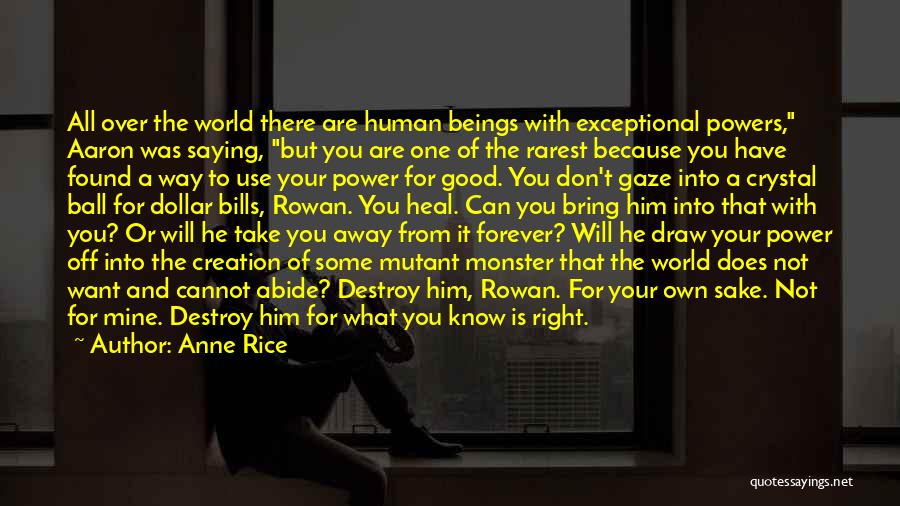 All over the world there are human beings with exceptional powers," Aaron was saying, "but you are one of the rarest because you have found a way to use your power for good. You don't gaze into a crystal ball for dollar bills, Rowan. You heal. Can you bring him into that with you? Or will he take you away from it forever? Will he draw your power off into the creation of some mutant monster that the world does not want and cannot abide? Destroy him, Rowan. For your own sake. Not for mine. Destroy him for what you know is right.

~ Author: Anne Rice

quotessayings.net